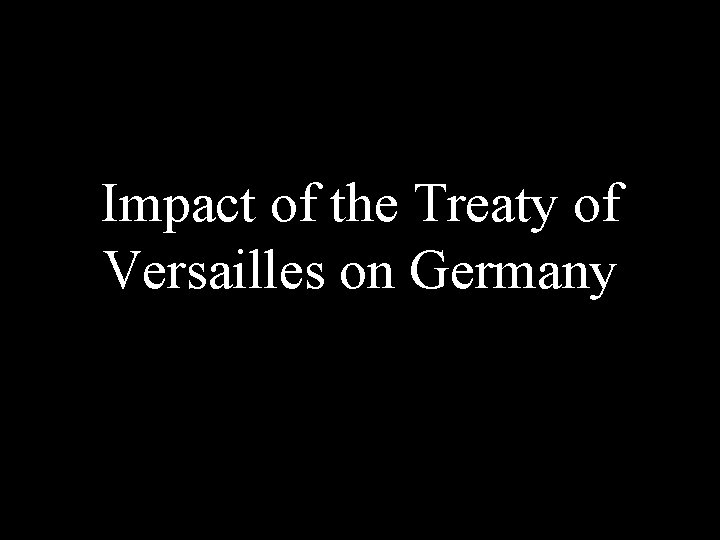 Impact of the Treaty of Versailles on Germany